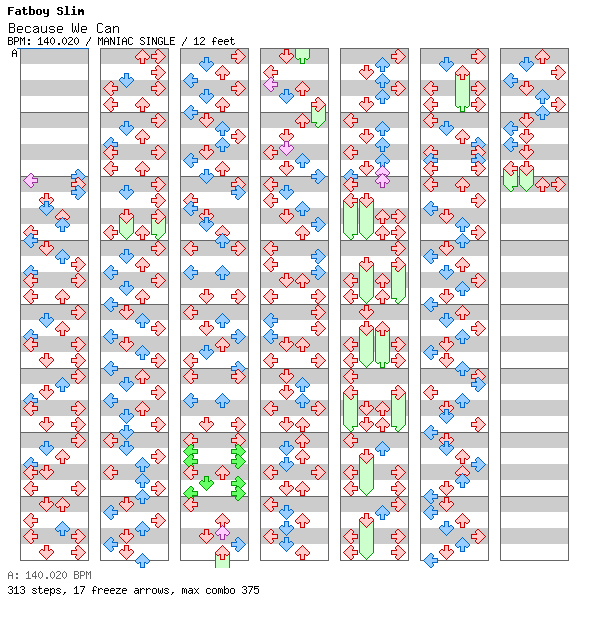 Fatboy Slim
Because We Can
BPM: 140.020 / MANIAC SINGLE / 12 feet
A

A: 140.020 BPM
313 steps, 17 freeze arrows, max combo 375